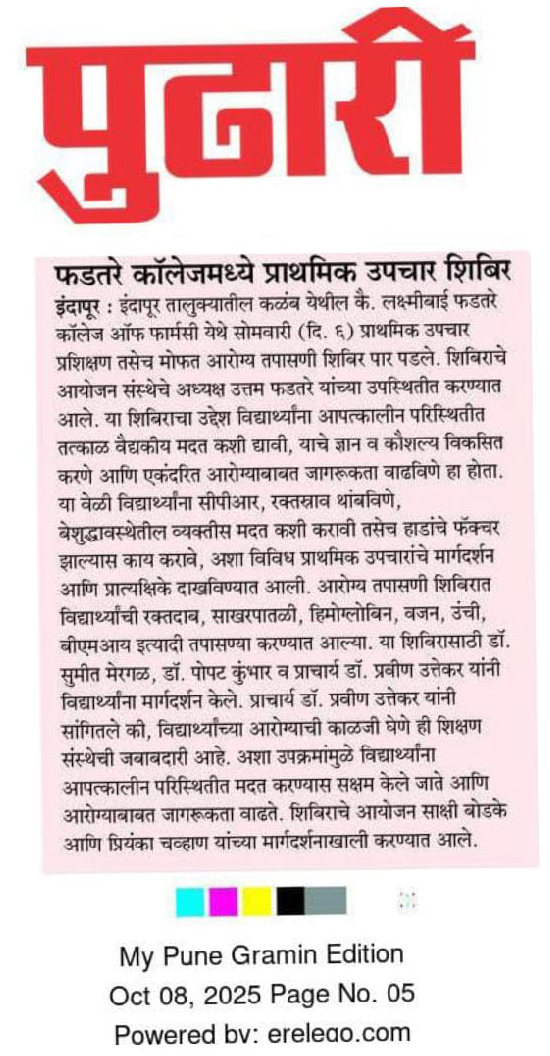 पुढारी

फडतरे कॉलेजमध्ये प्राथमिक उपचार शिबिर

इंदापूर : इंदापूर तालुक्यातील कळंब येथील कै. लक्ष्मीबाई फडतरे कॉलेज ऑफ फार्मसी येथे सोमवारी (दि. ६) प्राथमिक उपचार प्रशिक्षण तसेच मोफत आरोग्य तपासणी शिबिर पार पडले. शिबिराचे आयोजन संस्थेचे अध्यक्ष उत्तम फडतरे यांच्या उपस्थितीत करण्यात आले. या शिबिराचा उद्देश विद्यार्थ्यांना आपत्कालीन परिस्थितीत तत्काळ वैद्यकीय मदत कशी द्यावी, याचे ज्ञान व कौशल्य विकसित करणे आणि एकंदरित आरोग्याबाबत जागरूकता वाढविणे हा होता. या वेळी विद्यार्थ्यांना सीपीआर, रक्तस्राव थांबविणे, बेशुद्धावस्थेतील व्यक्तीस मदत कशी करावी तसेच हाडांचे फॅक्चर झाल्यास काय करावे, अशा विविध प्राथमिक उपचारांचे मार्गदर्शन आणि प्रात्यक्षिके दाखविण्यात आली. आरोग्य तपासणी शिबिरात विद्यार्थ्यांची रक्तदाब, साखरपातळी, हिमोग्लोबिन, वजन, उंची, बीएमआय इत्यादी तपासण्या करण्यात आल्या. या शिबिरासाठी डॉ. सुमीत मेरगळ, डॉ. पोपट कुंभार व प्राचार्य डॉ. प्रवीण उत्तेकर यांनी विद्यार्थ्यांना मार्गदर्शन केले. प्राचार्य डॉ. प्रवीण उत्तेकर यांनी सांगितले की, विद्यार्थ्यांच्या आरोग्याची काळजी घेणे ही शिक्षण संस्थेची जबाबदारी आहे. अशा उपक्रमांमुळे विद्यार्थ्यांना आपत्कालीन परिस्थितीत मदत करण्यास सक्षम केले जाते आणि आरोग्याबाबत जागरूकता वाढते. शिबिराचे आयोजन साक्षी बोडके आणि प्रियंका चव्हाण यांच्या मार्गदर्शनाखाली करण्यात आले.

My Pune Gramin Edition
Oct 08, 2025 Page No. 05
Powered by: erelego.com